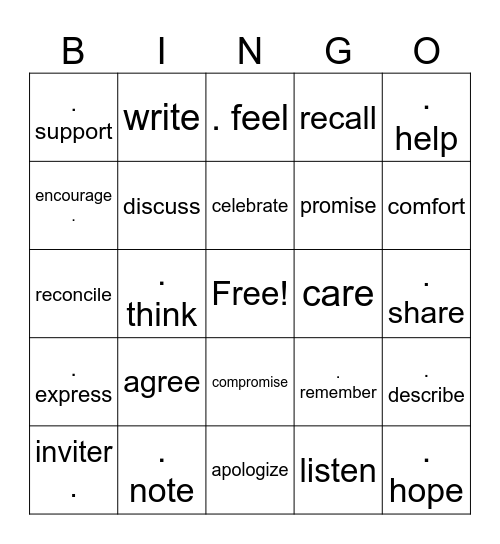 | B | I | N | G | O |
|---|---|---|---|---|
| . support | write | . feel | recall | . help |
| encourage . | discuss | celebrate | promise | comfort |
| reconcile | . think | Free! | care | . share |
| . express | agree | compromise | . remember | . describe |
| inviter . | . note | apologize | listen | . hope |